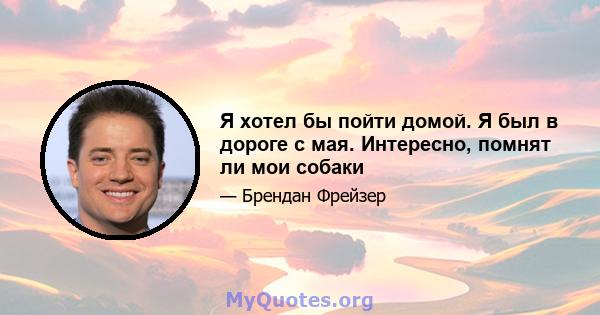 Я хотел бы пойти домой. Я был в дороге с мая. Интересно, помнят ли мои собаки

— Брендан Фрейзер

MyQuotes.org